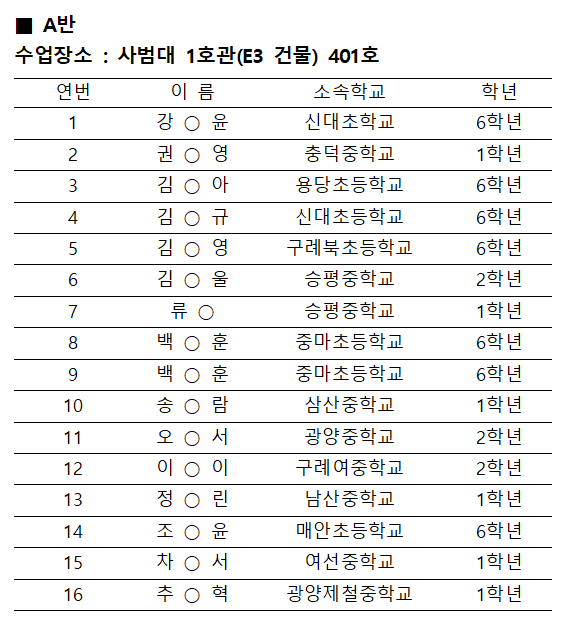 ■ A반
수업장소 : 사범대 1호관(E3 건물) 401호

| 연번 | 이 름 | 소속학교 | 학년 |
|---|---|---|---|
| 1 | 강 ○ 윤 | 신대초학교 | 6학년 |
| 2 | 권 ○ 영 | 충덕중학교 | 1학년 |
| 3 | 김 ○ 아 | 용당초등학교 | 6학년 |
| 4 | 김 ○ 규 | 신대초등학교 | 6학년 |
| 5 | 김 ○ 영 | 구례북초등학교 | 6학년 |
| 6 | 김 ○ 울 | 승평중학교 | 2학년 |
| 7 | 류 ○ | 승평중학교 | 1학년 |
| 8 | 백 ○ 훈 | 중마초등학교 | 6학년 |
| 9 | 백 ○ 훈 | 중마초등학교 | 6학년 |
| 10 | 송 ○ 람 | 삼산중학교 | 1학년 |
| 11 | 오 ○ 서 | 광양중학교 | 2학년 |
| 12 | 이 ○ 이 | 구례여중학교 | 2학년 |
| 13 | 정 ○ 린 | 남산중학교 | 1학년 |
| 14 | 조 ○ 윤 | 매안초등학교 | 6학년 |
| 15 | 차 ○ 서 | 여선중학교 | 1학년 |
| 16 | 추 ○ 혁 | 광양제철중학교 | 1학년 |